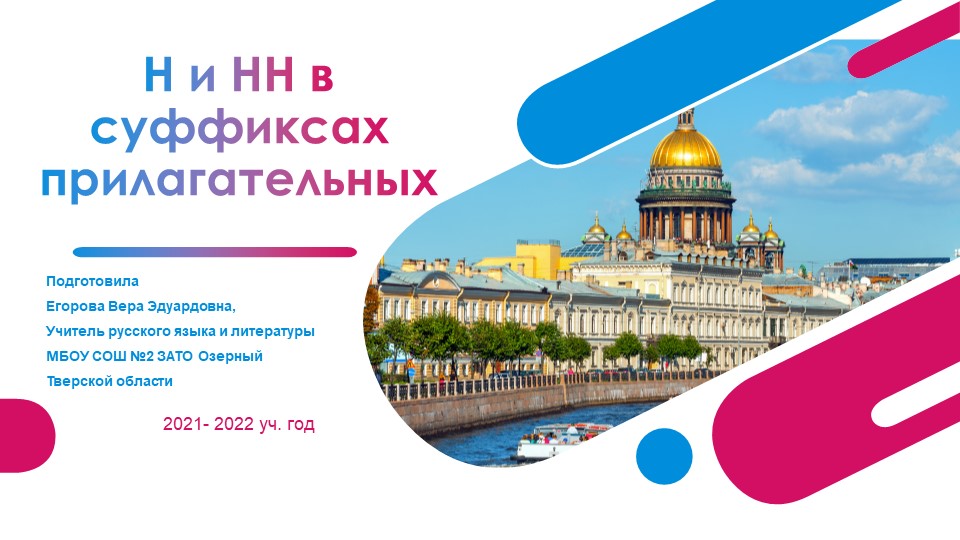 Н и НН в суффиксах прилагательных

Подготовила
Егорова Вера Эдуардовна,
Учитель русского языка и литературы
МБОУ СОШ №2 ЗАТО Озерный
Тверской области

2021- 2022 уч. год